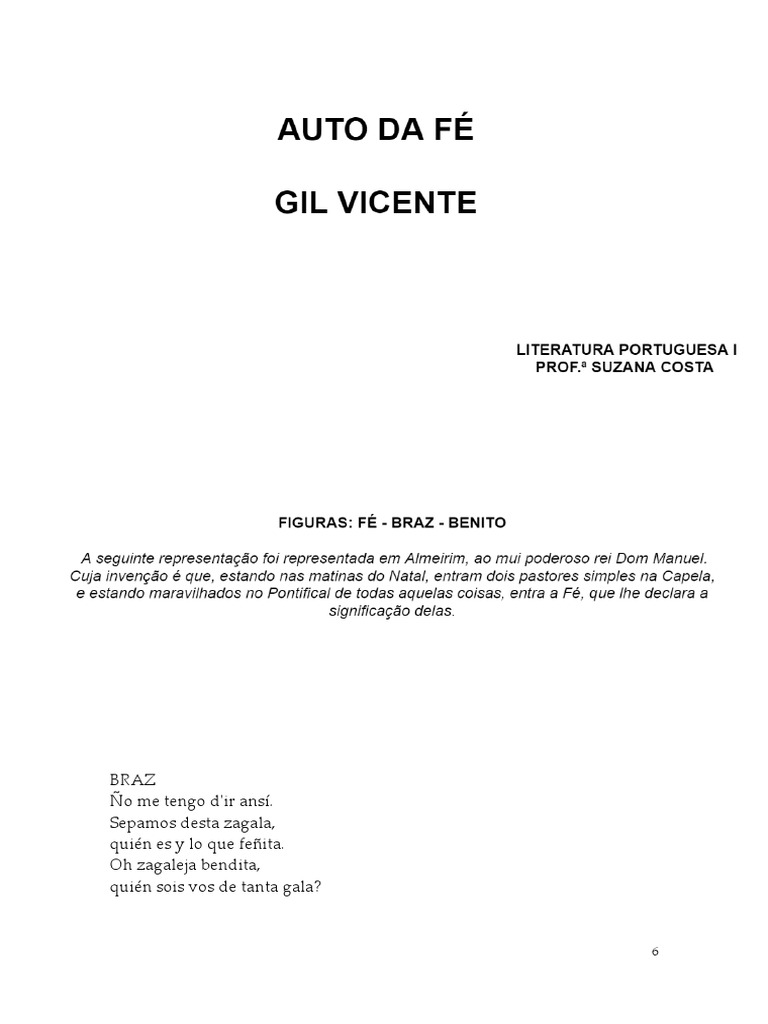 AUTO DA FÉ

GIL VICENTE

LITERATURA PORTUGUESA I
PROF.ª SUZANA COSTA

FIGURAS: FÉ - BRAZ - BENITO

A seguinte representação foi representada em Almeirim, ao mui poderoso rei Dom Manuel. Cuja invenção é que, estando nas matinas do Natal, entram dois pastores simples na Capela, e estando maravilhados no Pontifical de todas aquelas coisas, entra a Fé, que lhe declara a significação delas.

BRAZ
Ño me tengo d'ir ansí.
Sepamos desta zagala,
quién es y lo que feñita.
Oh zagaleja bendita,
quién sois vos de tanta gala?

6